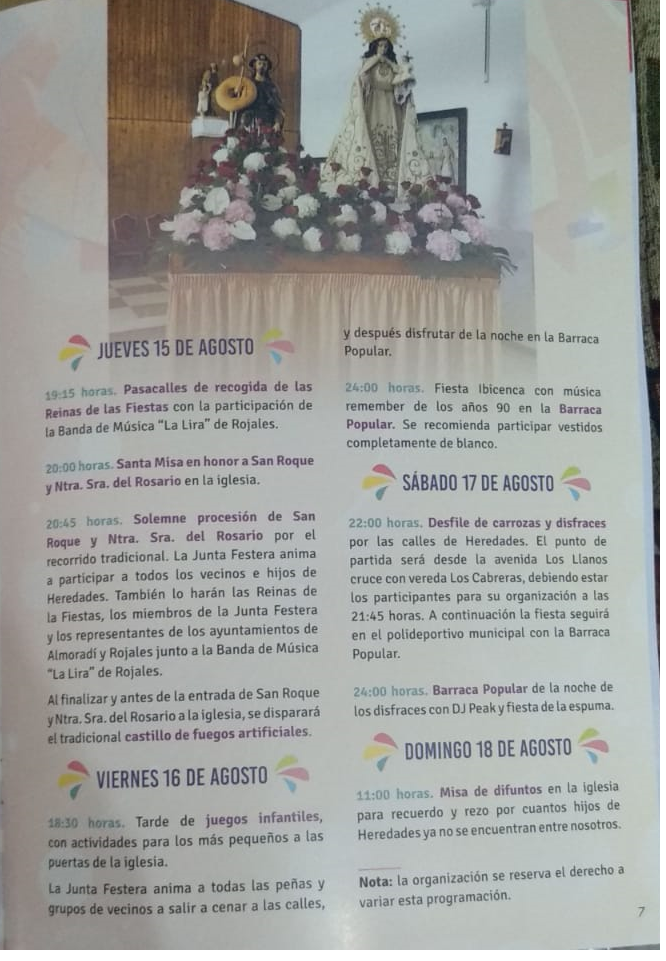 JUEVES 15 DE AGOSTO

19:15 horas. Pasacalles de recogida de las Reinas de las Fiestas con la participación de la Banda de Música "La Lira" de Rojales.

20:00 horas. Santa Misa en honor a San Roque y Ntra. Sra. del Rosario en la iglesia.

20:45 horas. Solemne procesión de San Roque y Ntra. Sra. del Rosario por el recorrido tradicional. La Junta Festera anima a participar a todos los vecinos e hijos de Heredades. También lo harán las Reinas de la Fiestas, los miembros de la Junta Festera y los representantes de los ayuntamientos de Almoradí y Rojales junto a la Banda de Música "La Lira" de Rojales.

Al finalizar y antes de la entrada de San Roque y Ntra. Sra. del Rosario a la iglesia, se disparará el tradicional castillo de fuegos artificiales.

VIERNES 16 DE AGOSTO

18:30 horas. Tarde de juegos infantiles, con actividades para los más pequeños a las puertas de la iglesia.

La Junta Festera anima a todas las peñas y grupos de vecinos a salir a cenar a las calles, y después disfrutar de la noche en la Barraca Popular.

24:00 horas. Fiesta Ibicenca con música remember de los años 90 en la Barraca Popular. Se recomienda participar vestidos completamente de blanco.

SÁBADO 17 DE AGOSTO

22:00 horas. Desfile de carrozas y disfraces por las calles de Heredades. El punto de partida será desde la avenida Los Llanos cruce con vereda Los Cabreras, debiendo estar los participantes para su organización a las 21:45 horas. A continuación la fiesta seguirá en el polideportivo municipal con la Barraca Popular.

24:00 horas. Barraca Popular de la noche de los disfraces con DJ Peak y fiesta de la espuma.

DOMINGO 18 DE AGOSTO

11:00 horas. Misa de difuntos en la iglesia para recuerdo y rezo por cuantos hijos de Heredades ya no se encuentran entre nosotros.

Nota: la organización se reserva el derecho a variar esta programación.

7